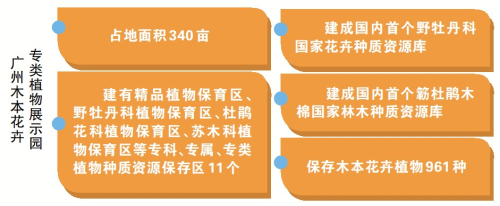 广州木本花卉专类植物展示园

占地面积340亩

建有精品植物保育区、野牡丹科植物保育区、杜鹃花科植物保育区、苏木科植物保育区等专科、专属、专类植物种质资源保存区11个

建成国内首个野牡丹科国家花卉种质资源库

建成国内首个簕杜鹃木棉国家林木种质资源库

保存木本花卉植物961种